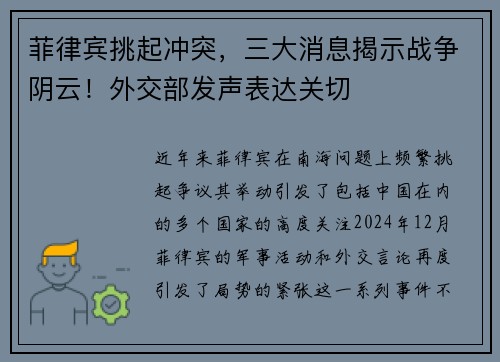 菲律宾挑起冲突，三大消息揭示战争阴云！外交部发声表达关切

近年来菲律宾在南海问题上频繁挑起争议其举动引发了包括中国在内的多个国家的高度关注2024年12月菲律宾的军事活动和外交言论再度引发了局势的紧张这一系列事件不